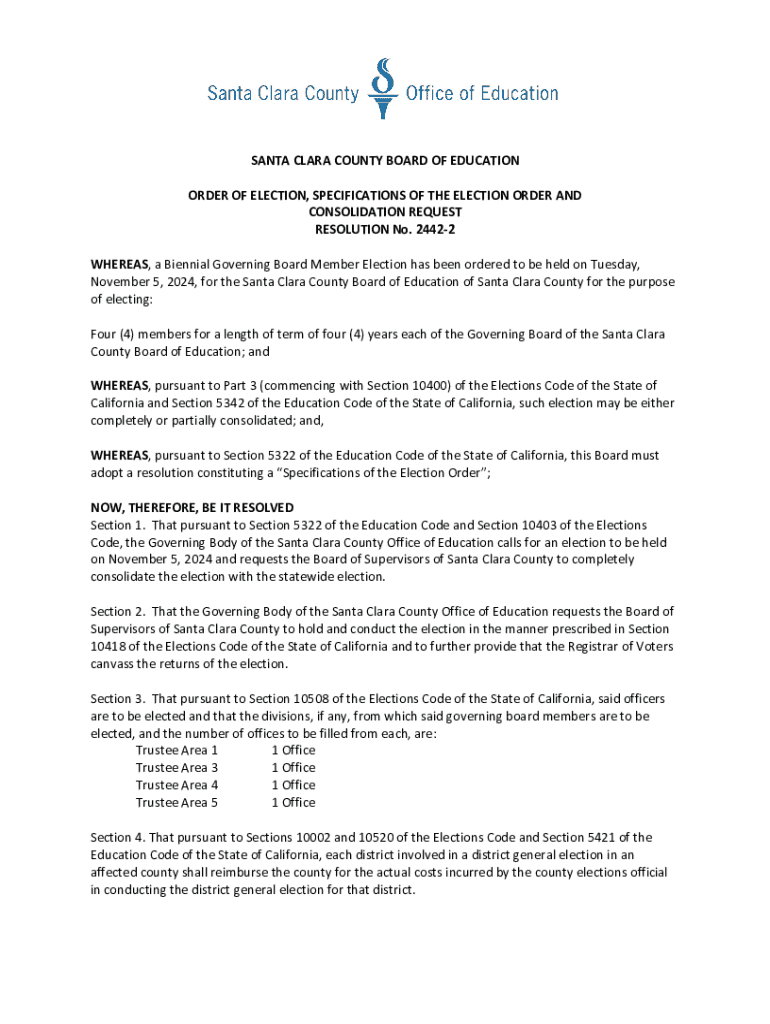 Santa Clara County Office of Education

SANTA CLARA COUNTY BOARD OF EDUCATION

ORDER OF ELECTION, SPECIFICATIONS OF THE ELECTION ORDER AND CONSOLIDATION REQUEST
RESOLUTION No. 2442-2

WHEREAS, a Biennial Governing Board Member Election has been ordered to be held on Tuesday, November 5, 2024, for the Santa Clara County Board of Education of Santa Clara County for the purpose of electing:

Four (4) members for a length of term of four (4) years each of the Governing Board of the Santa Clara County Board of Education; and

WHEREAS, pursuant to Part 3 (commencing with Section 10400) of the Elections Code of the State of California and Section 5342 of the Education Code of the State of California, such election may be either completely or partially consolidated; and,

WHEREAS, pursuant to Section 5322 of the Education Code of the State of California, this Board must adopt a resolution constituting a "Specifications of the Election Order";

NOW, THEREFORE, BE IT RESOLVED
Section 1. That pursuant to Section 5322 of the Education Code and Section 10403 of the Elections Code, the Governing Body of the Santa Clara County Office of Education calls for an election to be held on November 5, 2024 and requests the Board of Supervisors of Santa Clara County to completely consolidate the election with the statewide election.

Section 2. That the Governing Body of the Santa Clara County Office of Education requests the Board of Supervisors of Santa Clara County to hold and conduct the election in the manner prescribed in Section 10418 of the Elections Code of the State of California and to further provide that the Registrar of Voters canvass the returns of the election.

Section 3. That pursuant to Section 10508 of the Elections Code of the State of California, said officers are to be elected and that the divisions, if any, from which said governing board members are to be elected, and the number of offices to be filled from each, are:
Trustee Area 1 1 Office
Trustee Area 3 1 Office
Trustee Area 4 1 Office
Trustee Area 5 1 Office

Section 4. That pursuant to Sections 10002 and 10520 of the Elections Code and Section 5421 of the Education Code of the State of California, each district involved in a district general election in an affected county shall reimburse the county for the actual costs incurred by the county elections official in conducting the district general election for that district.